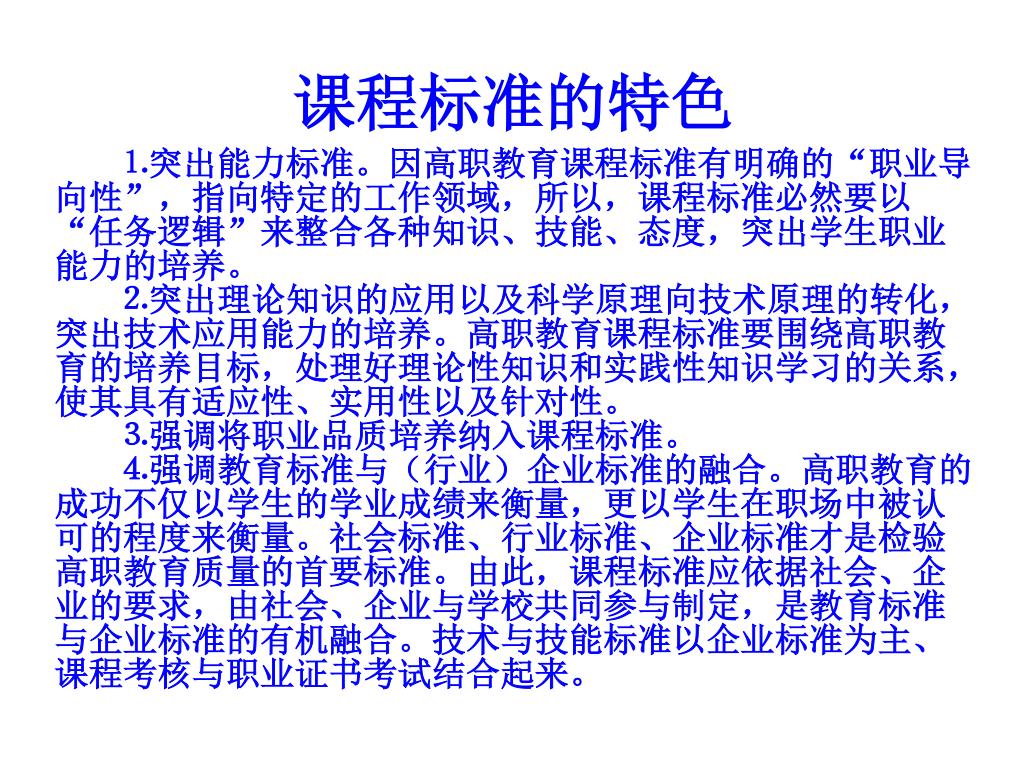 课程标准的特色

1.突出能力标准。因高职教育课程标准有明确的“职业导向性”，指向特定的工作领域，所以，课程标准必然要以“任务逻辑”来整合各种知识、技能、态度，突出学生职业能力的培养。

2.突出理论知识的应用以及科学原理向技术原理的转化，突出技术应用能力的培养。高职教育课程标准要围绕高职教育的培养目标，处理好理论性知识和实践性知识学习的关系，使其具有适应性、实用性以及针对性。

3.强调将职业品质培养纳入课程标准。

4.强调教育标准与（行业）企业标准的融合。高职教育的成功不仅以学生的学业成绩来衡量，更以学生在职场中被认可的程度来衡量。社会标准、行业标准、企业标准才是检验高职教育质量的首要标准。由此，课程标准应依据社会、企业的要求，由社会、企业与学校共同参与制定，是教育标准与企业标准的有机融合。技术与技能标准以企业标准为主、课程考核与职业证书考试结合起来。